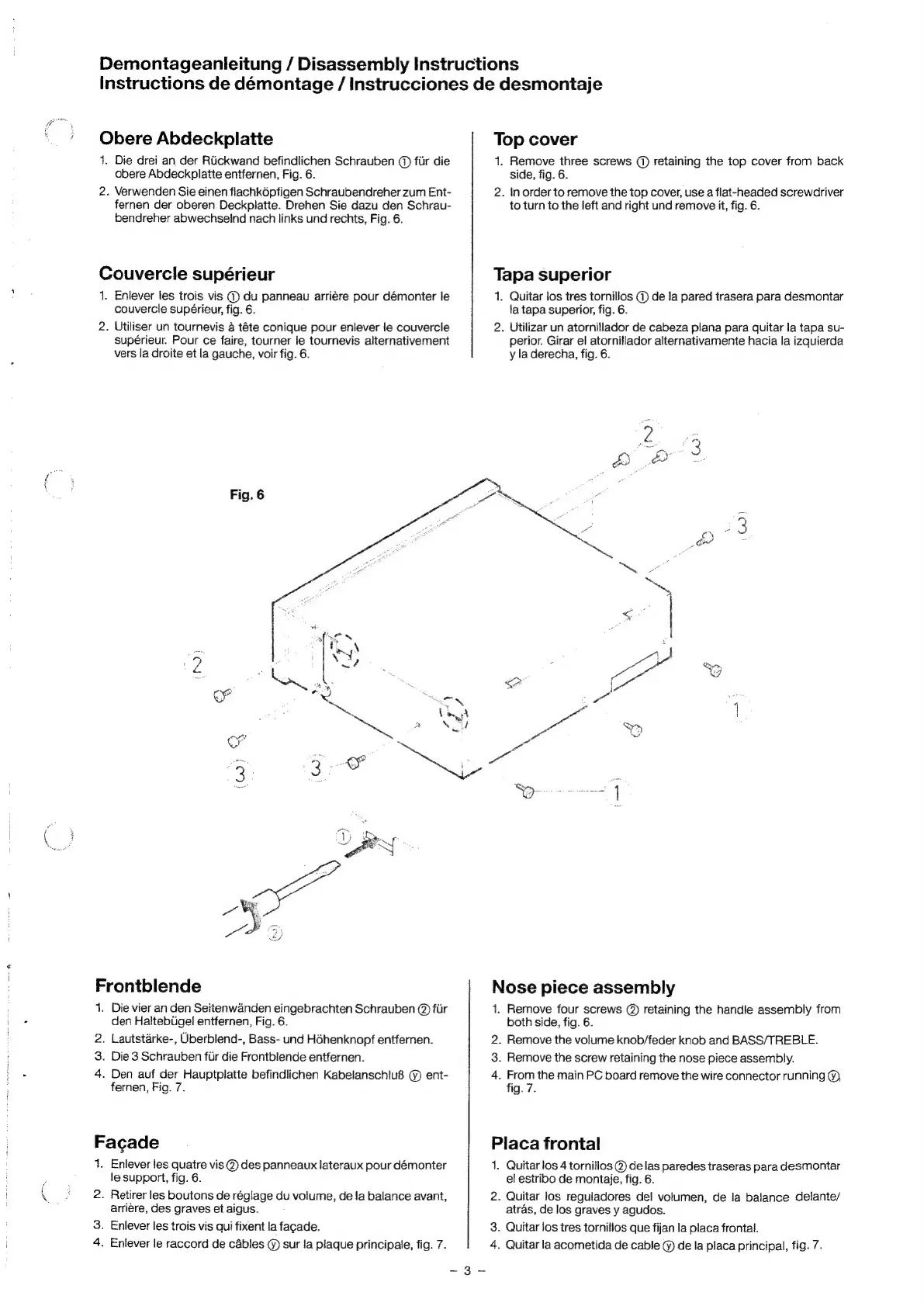 Demontageanleitung / Disassembly Instructions
Instructions de démontage / Instrucciones de desmontaje

Obere Abdeckplatte

1. Die drei an der Rückwand befindlichen Schrauben ① für die obere Abdeckplatte entfernen, Fig. 6.
2. Verwenden Sie einen flachköpfigen Schraubendreher zum Entfernen der oberen Deckplatte. Drehen Sie dazu den Schraubendreher abwechselnd nach links und rechts, Fig. 6.

Couvercle supérieur

1. Enlever les trois vis ① du panneau arrière pour démonter le couvercle supérieur, fig. 6.
2. Utiliser un tournevis à tête conique pour enlever le couvercle supérieur. Pour ce faire, tourner le tournevis alternativement vers la droite et la gauche, voir fig. 6.

Top cover

1. Remove three screws ① retaining the top cover from back side, fig. 6.
2. In order to remove the top cover, use a flat-headed screwdriver to turn to the left and right und remove it, fig. 6.

Tapa superior

1. Quitar los tres tornillos ① de la pared trasera para desmontar la tapa superior, fig. 6.
2. Utilizar un atornillador de cabeza plana para quitar la tapa superior. Girar el atornillador alternativamente hacia la izquierda y la derecha, fig. 6.

Fig. 6

2
3
3
2
1
3
3
1
①
②

Frontblende

1. Die vier an den Seitenwänden eingebrachten Schrauben ② für den Haltebügel entfernen, Fig. 6.
2. Lautstärke-, Überblend-, Bass- und Höhenknopf entfernen.
3. Die 3 Schrauben für die Frontblende entfernen.
4. Den auf der Hauptplatte befindlichen Kabelanschluß ⓨ entfernen, Fig. 7.

Façade

1. Enlever les quatre vis ② des panneaux lateraux pour démonter le support, fig. 6.
2. Retirer les boutons de réglage du volume, de la balance avant, arrière, des graves et aigus.
3. Enlever les trois vis qui fixent la façade.
4. Enlever le raccord de câbles ⓨ sur la plaque principale, fig. 7.

Nose piece assembly

1. Remove four screws ② retaining the handle assembly from both side, fig. 6.
2. Remove the volume knob/feder knob and BASS/TREBLE.
3. Remove the screw retaining the nose piece assembly.
4. From the main PC board remove the wire connector running ⓨ, fig. 7.

Placa frontal

1. Quitar los 4 tornillos ② de las paredes traseras para desmontar el estribo de montaje, fig. 6.
2. Quitar los reguladores del volumen, de la balance delante/atrás, de los graves y agudos.
3. Quitar los tres tornillos que fijan la placa frontal.
4. Quitar la acometida de cable ⓨ de la placa principal, fig. 7.

– 3 –